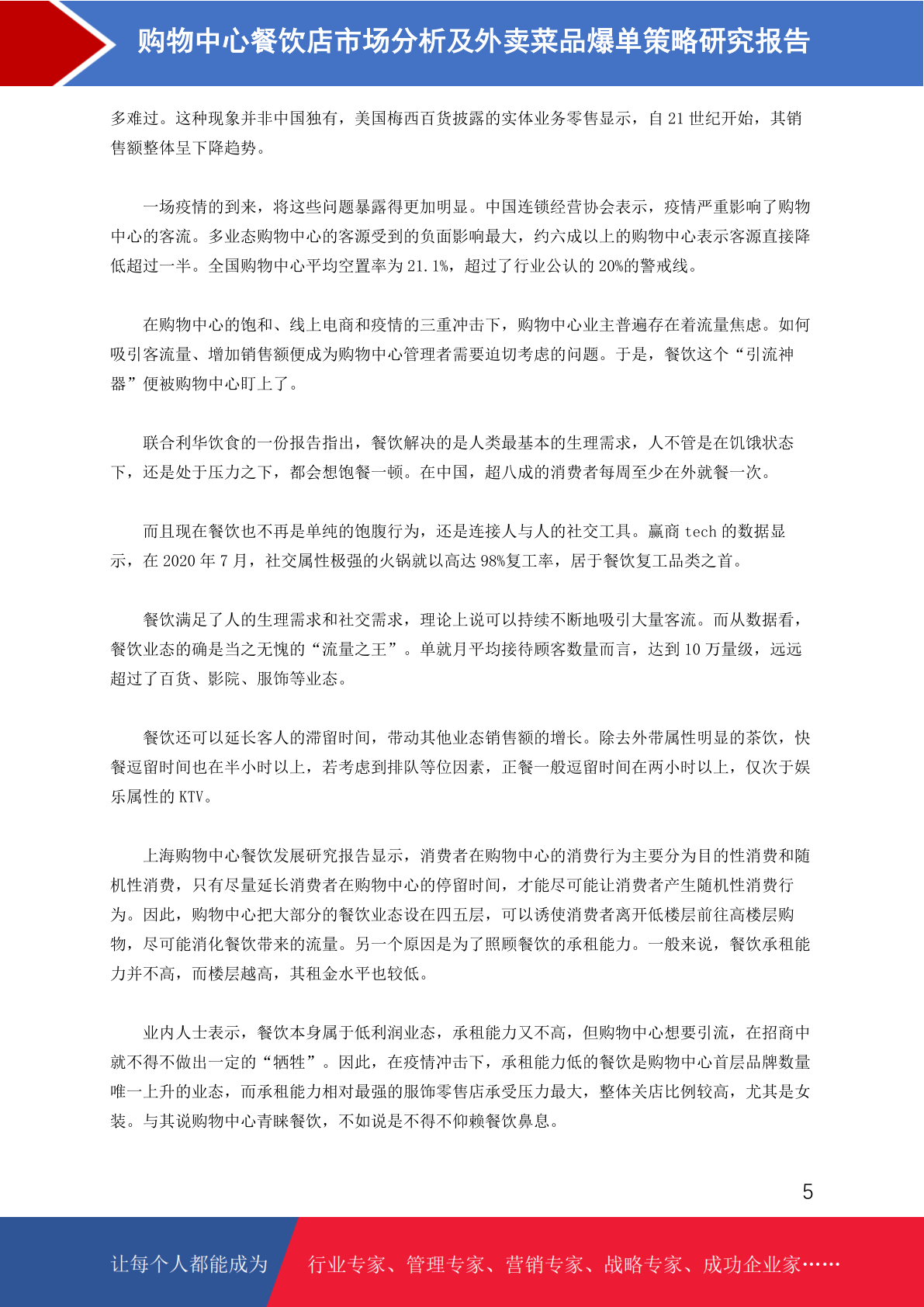 购物中心餐饮店市场分析及外卖菜品爆单策略研究报告

多难过。这种现象并非中国独有，美国梅西百货披露的实体业务零售显示，自 21 世纪开始，其销售额整体呈下降趋势。

一场疫情的到来，将这些问题暴露得更加明显。中国连锁经营协会表示，疫情严重影响了购物中心的客流。多业态购物中心的客源受到的负面影响最大，约六成以上的购物中心表示客源直接降低超过一半。全国购物中心平均空置率为 21.1%，超过了行业公认的 20%的警戒线。

在购物中心的饱和、线上电商和疫情的三重冲击下，购物中心业主普遍存在着流量焦虑。如何吸引客流量、增加销售额便成为购物中心管理者需要迫切考虑的问题。于是，餐饮这个“引流神器”便被购物中心盯上了。

联合利华饮食的一份报告指出，餐饮解决的是人类最基本的生理需求，人不管是在饥饿状态下，还是处于压力之下，都会想饱餐一顿。在中国，超八成的消费者每周至少在外就餐一次。

而且现在餐饮也不再是单纯的饱腹行为，还是连接人与人的社交工具。赢商 tech 的数据显示，在 2020 年 7 月，社交属性极强的火锅就以高达 98%复工率，居于餐饮复工品类之首。

餐饮满足了人的生理需求和社交需求，理论上说可以持续不断地吸引大量客流。而从数据看，餐饮业态的确是当之无愧的“流量之王”。单就月平均接待顾客数量而言，达到 10 万量级，远远超过了百货、影院、服饰等业态。

餐饮还可以延长客人的滞留时间，带动其他业态销售额的增长。除去外带属性明显的茶饮，快餐逗留时间也在半小时以上，若考虑到排队等位因素，正餐一般逗留时间在两小时以上，仅次于娱乐属性的 KTV。

上海购物中心餐饮发展研究报告显示，消费者在购物中心的消费行为主要分为目的性消费和随机性消费，只有尽量延长消费者在购物中心的停留时间，才能尽可能让消费者产生随机性消费行为。因此，购物中心把大部分的餐饮业态设在四五层，可以诱使消费者离开低楼层前往高楼层购物，尽可能消化餐饮带来的流量。另一个原因是为了照顾餐饮的承租能力。一般来说，餐饮承租能力并不高，而楼层越高，其租金水平也较低。

业内人士表示，餐饮本身属于低利润业态，承租能力又不高，但购物中心想要引流，在招商中就不得不做出一定的“牺牲”。因此，在疫情冲击下，承租能力低的餐饮是购物中心首层品牌数量唯一上升的业态，而承租能力相对最强的服饰零售店承受压力最大，整体关店比例较高，尤其是女装。与其说购物中心青睐餐饮，不如说是不得不仰赖餐饮鼻息。

5

让每个人都能成为　行业专家、管理专家、营销专家、战略专家、成功企业家……